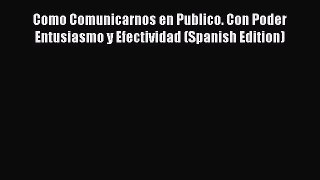 Como Comunicarnos en Publico. Con Poder Entusiasmo y Efectividad (Spanish Edition)